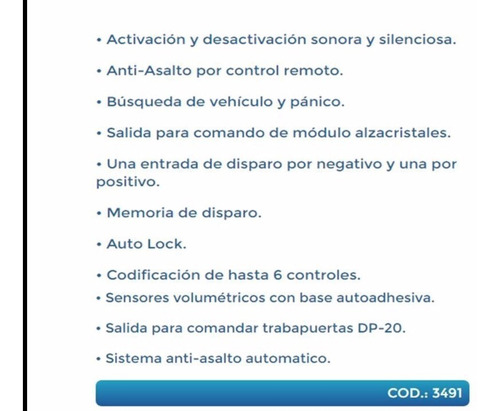 • Activación y desactivación sonora y silenciosa.

• Anti-Asalto por control remoto.

• Búsqueda de vehículo y pánico.

• Salida para comando de módulo alzacristales.

• Una entrada de disparo por negativo y una por positivo.

• Memoria de disparo.

• Auto Lock.

• Codificación de hasta 6 controles.

• Sensores volumétricos con base autoadhesiva.

• Salida para comandar trabapuertas DP-20.

• Sistema anti-asalto automatico.

COD.: 3491